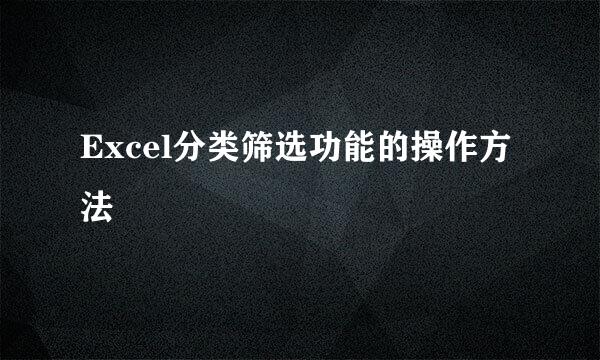 Excel分类筛选功能的操作方法